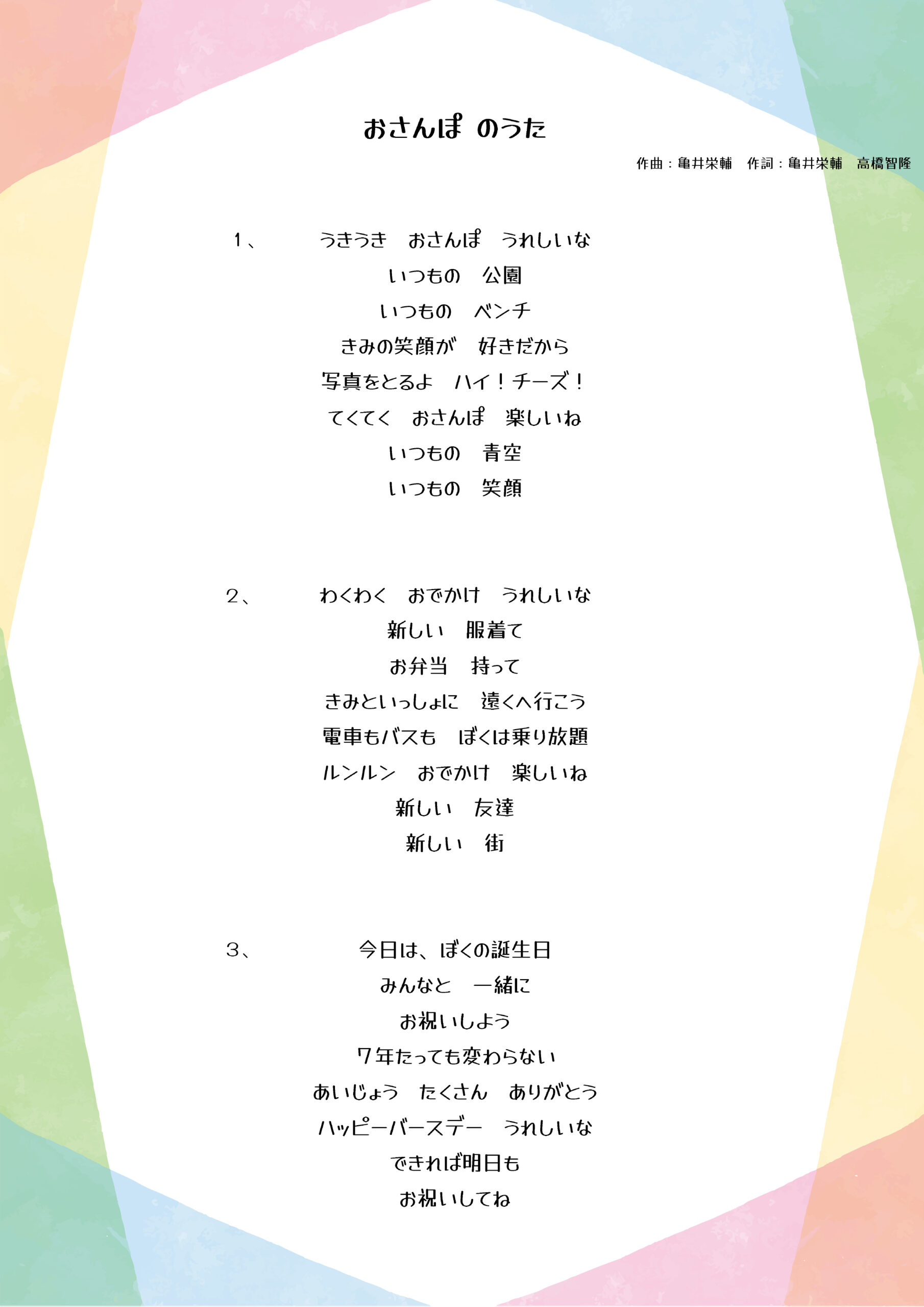 おさんぽ のうた

作曲：亀井栄輔　作詞：亀井栄輔　高橋智隆

1、　うきうき　おさんぽ　うれしいな
いつもの　公園
いつもの　ベンチ
きみの笑顔が　好きだから
写真をとるよ　ハイ！チーズ！
てくてく　おさんぽ　楽しいね
いつもの　青空
いつもの　笑顔

2、　わくわく　おでかけ　うれしいな
新しい　服着て
お弁当　持って
きみといっしょに　遠くへ行こう
電車もバスも　ぼくは乗り放題
ルンルン　おでかけ　楽しいね
新しい　友達
新しい　街

3、　今日は、ぼくの誕生日
みんなと　一緒に
お祝いしよう
7年たっても変わらない
あいじょう　たくさん　ありがとう
ハッピーバースデー　うれしいな
できれば明日も
お祝いしてね